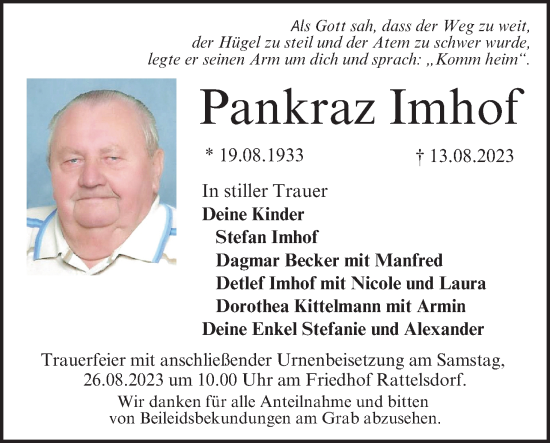 Als Gott sah, dass der Weg zu weit,
der Hügel zu steil und der Atem zu schwer wurde,
legte er seinen Arm um dich und sprach: „Komm heim“.

Pankraz Imhof

* 19.08.1933 † 13.08.2023

In stiller Trauer
Deine Kinder
Stefan Imhof
Dagmar Becker mit Manfred
Detlef Imhof mit Nicole und Laura
Dorothea Kittelmann mit Armin
Deine Enkel Stefanie und Alexander

Trauerfeier mit anschließender Urnenbeisetzung am Samstag, 26.08.2023 um 10.00 Uhr am Friedhof Rattelsdorf.
Wir danken für alle Anteilnahme und bitten von Beileidsbekundungen am Grab abzusehen.